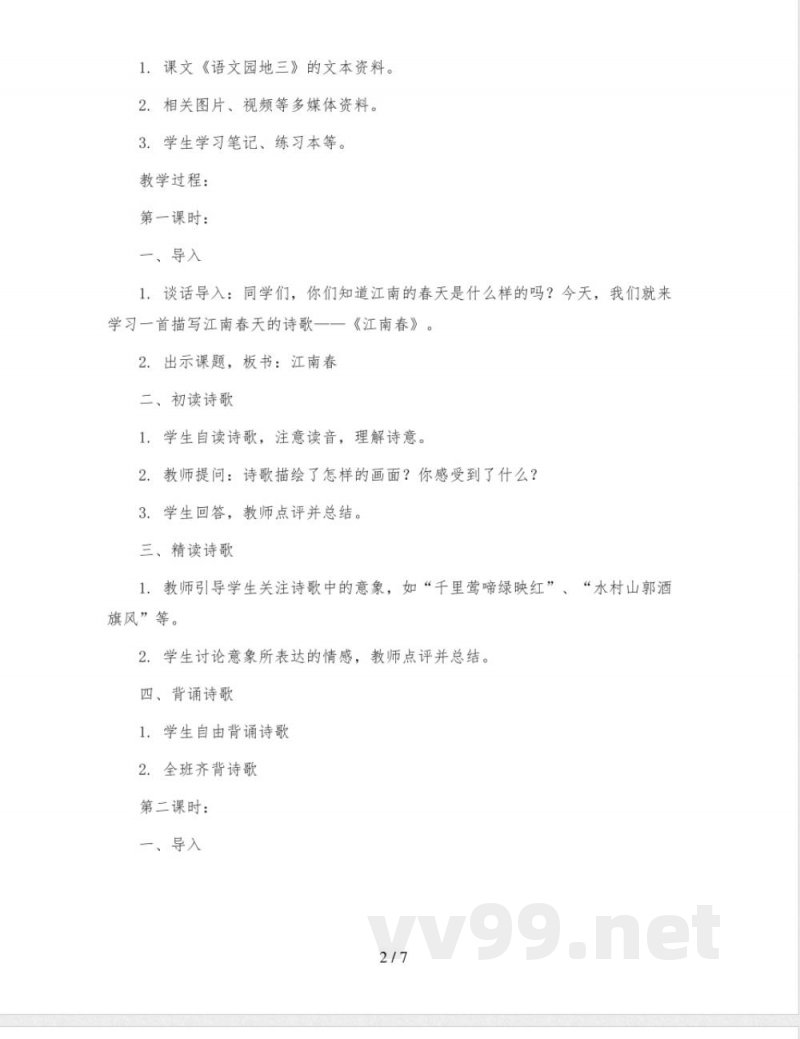 1. 课文《语文园地三》的文本资料。

2. 相关图片、视频等多媒体资料。

3. 学生学习笔记、练习本等。

教学过程：

第一课时：

一、导入

1. 谈话导入：同学们，你们知道江南的春天是什么样的吗？今天，我们就来学习一首描写江南春天的诗歌——《江南春》。

2. 出示课题，板书：江南春

二、初读诗歌

1. 学生自读诗歌，注意读音，理解诗意。

2. 教师提问：诗歌描绘了怎样的画面？你感受到了什么？

3. 学生回答，教师点评并总结。

三、精读诗歌

1. 教师引导学生关注诗歌中的意象，如“千里莺啼绿映红”、“水村山郭酒旗风”等。

2. 学生讨论意象所表达的情感，教师点评并总结。

四、背诵诗歌

1. 学生自由背诵诗歌

2. 全班齐背诗歌

第二课时：

一、导入

vv99.net

2 / 7